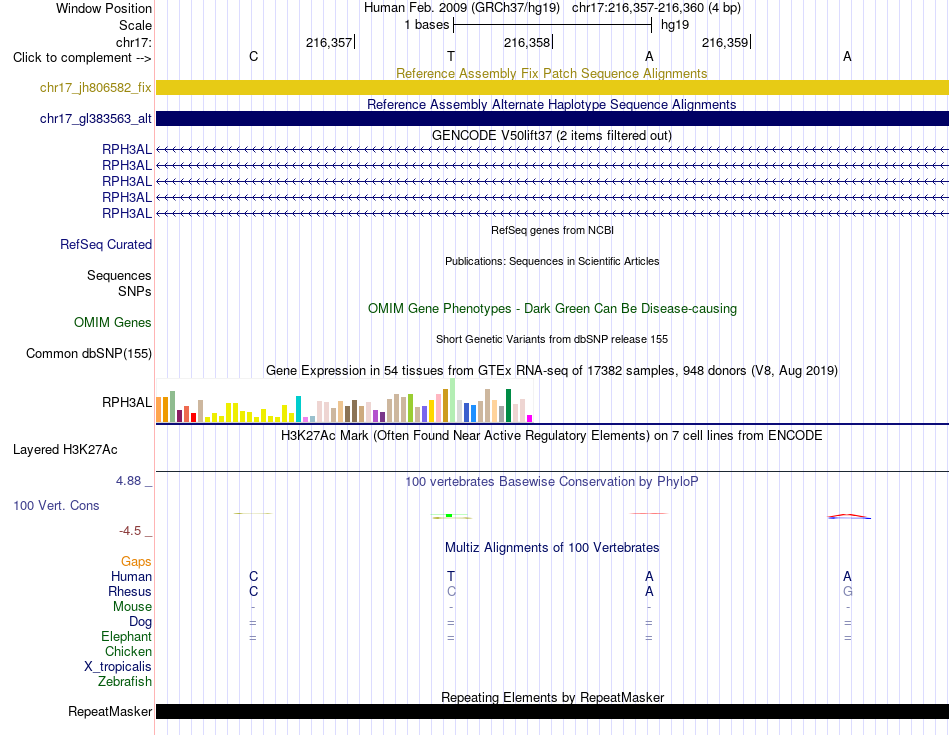 Window Position Human Feb. 2009 (GRCh37/hg19) chr17:216,357-216,360 (4 bp)
Scale 1 bases hg19
chr17: 216,357 216,358 216,359
Click to complement --> C T A A
Reference Assembly Fix Patch Sequence Alignments
chr17_jh806582_fix
Reference Assembly Alternate Haplotype Sequence Alignments
chr17_gl383563_alt
GENCODE V50lift37 (2 items filtered out)
RPH3AL
RPH3AL
RPH3AL
RPH3AL
RPH3AL
RefSeq genes from NCBI
RefSeq Curated
Publications: Sequences in Scientific Articles
Sequences
SNPs
OMIM Gene Phenotypes - Dark Green Can Be Disease-causing
OMIM Genes
Short Genetic Variants from dbSNP release 155
Common dbSNP(155)
Gene Expression in 54 tissues from GTEx RNA-seq of 17382 samples, 948 donors (V8, Aug 2019)
RPH3AL
H3K27Ac Mark (Often Found Near Active Regulatory Elements) on 7 cell lines from ENCODE
Layered H3K27Ac
4.88 _
100 vertebrates Basewise Conservation by PhyloP
100 Vert. Cons
-4.5 _
Multiz Alignments of 100 Vertebrates
Gaps
Human C T A A
Rhesus C C A G
Mouse - - - -
Dog = = = =
Elephant = = = =
Chicken
X_tropicalis
Zebrafish
Repeating Elements by RepeatMasker
RepeatMasker